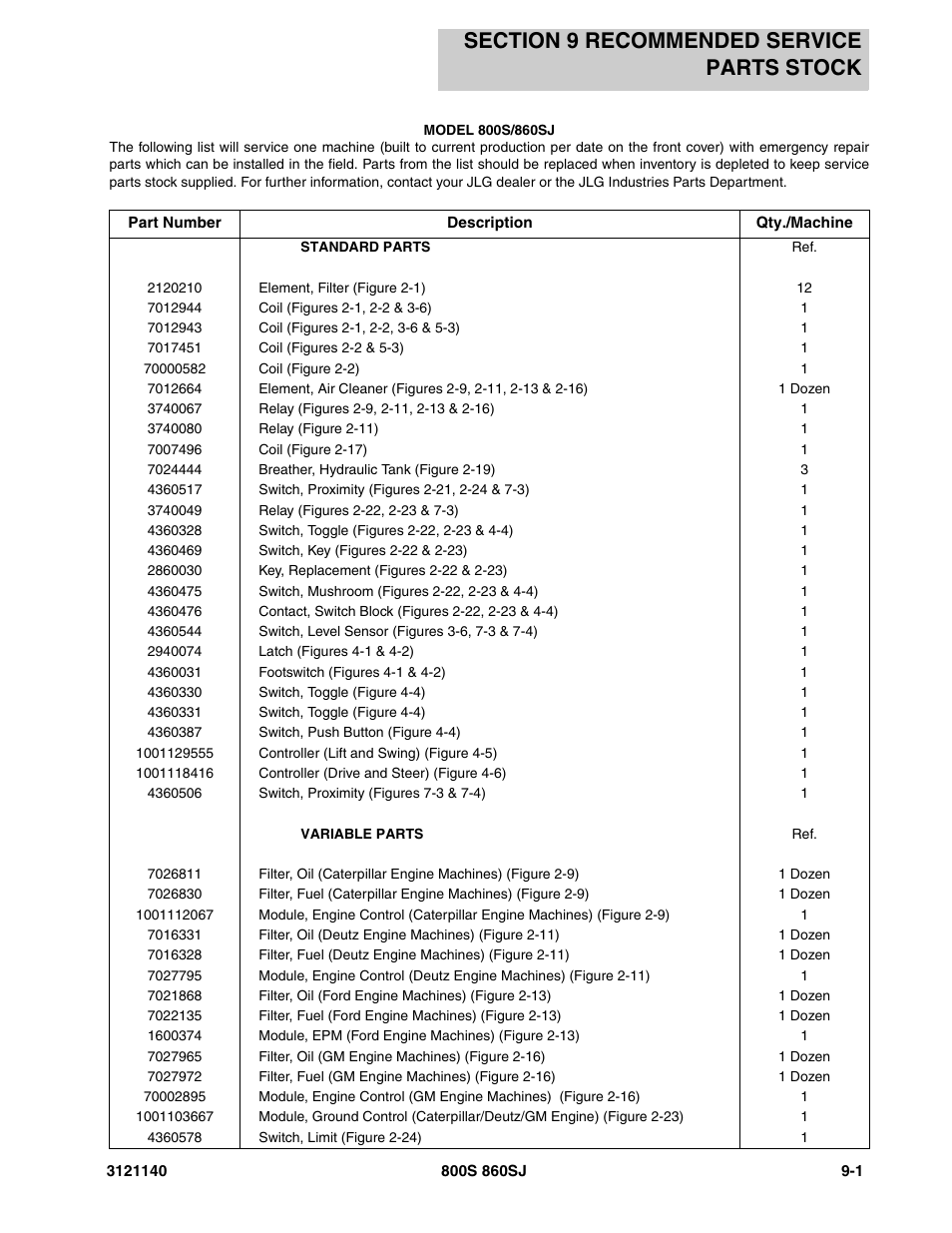 SECTION 9 RECOMMENDED SERVICE PARTS STOCK

MODEL 800S/860SJ

The following list will service one machine (built to current production per date on the front cover) with emergency repair parts which can be installed in the field. Parts from the list should be replaced when inventory is depleted to keep service parts stock supplied. For further information, contact your JLG dealer or the JLG Industries Parts Department.

| Part Number | Description | Qty./Machine |
|---|---|---|
| | STANDARD PARTS | Ref. |
| 2120210 | Element, Filter (Figure 2-1) | 12 |
| 7012944 | Coil (Figures 2-1, 2-2 & 3-6) | 1 |
| 7012943 | Coil (Figures 2-1, 2-2, 3-6 & 5-3) | 1 |
| 7017451 | Coil (Figures 2-2 & 5-3) | 1 |
| 70000582 | Coil (Figure 2-2) | 1 |
| 7012664 | Element, Air Cleaner (Figures 2-9, 2-11, 2-13 & 2-16) | 1 Dozen |
| 3740067 | Relay (Figures 2-9, 2-11, 2-13 & 2-16) | 1 |
| 3740080 | Relay (Figure 2-11) | 1 |
| 7007496 | Coil (Figure 2-17) | 1 |
| 7024444 | Breather, Hydraulic Tank (Figure 2-19) | 3 |
| 4360517 | Switch, Proximity (Figures 2-21, 2-24 & 7-3) | 1 |
| 3740049 | Relay (Figures 2-22, 2-23 & 7-3) | 1 |
| 4360328 | Switch, Toggle (Figures 2-22, 2-23 & 4-4) | 1 |
| 4360469 | Switch, Key (Figures 2-22 & 2-23) | 1 |
| 2860030 | Key, Replacement (Figures 2-22 & 2-23) | 1 |
| 4360475 | Switch, Mushroom (Figures 2-22, 2-23 & 4-4) | 1 |
| 4360476 | Contact, Switch Block (Figures 2-22, 2-23 & 4-4) | 1 |
| 4360544 | Switch, Level Sensor (Figures 3-6, 7-3 & 7-4) | 1 |
| 2940074 | Latch (Figures 4-1 & 4-2) | 1 |
| 4360031 | Footswitch (Figures 4-1 & 4-2) | 1 |
| 4360330 | Switch, Toggle (Figure 4-4) | 1 |
| 4360331 | Switch, Toggle (Figure 4-4) | 1 |
| 4360387 | Switch, Push Button (Figure 4-4) | 1 |
| 1001129555 | Controller (Lift and Swing) (Figure 4-5) | 1 |
| 1001118416 | Controller (Drive and Steer) (Figure 4-6) | 1 |
| 4360506 | Switch, Proximity (Figures 7-3 & 7-4) | 1 |
| | VARIABLE PARTS | Ref. |
| 7026811 | Filter, Oil (Caterpillar Engine Machines) (Figure 2-9) | 1 Dozen |
| 7026830 | Filter, Fuel (Caterpillar Engine Machines) (Figure 2-9) | 1 Dozen |
| 1001112067 | Module, Engine Control (Caterpillar Engine Machines) (Figure 2-9) | 1 |
| 7016331 | Filter, Oil (Deutz Engine Machines) (Figure 2-11) | 1 Dozen |
| 7016328 | Filter, Fuel (Deutz Engine Machines) (Figure 2-11) | 1 Dozen |
| 7027795 | Module, Engine Control (Deutz Engine Machines) (Figure 2-11) | 1 |
| 7021868 | Filter, Oil (Ford Engine Machines) (Figure 2-13) | 1 Dozen |
| 7022135 | Filter, Fuel (Ford Engine Machines) (Figure 2-13) | 1 Dozen |
| 1600374 | Module, EPM (Ford Engine Machines) (Figure 2-13) | 1 |
| 7027965 | Filter, Oil (GM Engine Machines) (Figure 2-16) | 1 Dozen |
| 7027972 | Filter, Fuel (GM Engine Machines) (Figure 2-16) | 1 Dozen |
| 70002895 | Module, Engine Control (GM Engine Machines) (Figure 2-16) | 1 |
| 1001103667 | Module, Ground Control (Caterpillar/Deutz/GM Engine) (Figure 2-23) | 1 |
| 4360578 | Switch, Limit (Figure 2-24) | 1 |

3121140 800S 860SJ 9-1